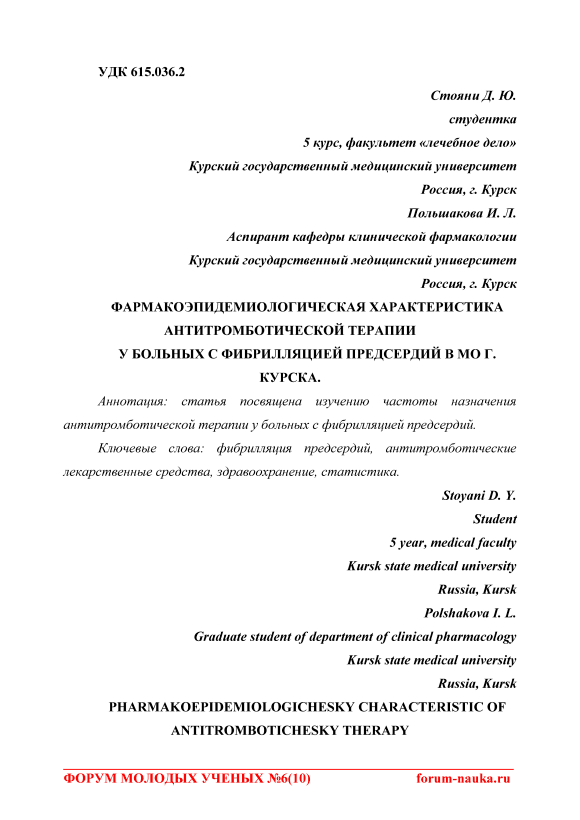 УДК 615.036.2

Стояни Д. Ю.
студентка
5 курс, факультет «лечебное дело»
Курский государственный медицинский университет
Россия, г. Курск
Польшакова И. Л.
Аспирант кафедры клинической фармакологии
Курский государственный медицинский университет
Россия, г. Курск

ФАРМАКОЭПИДЕМИОЛОГИЧЕСКАЯ ХАРАКТЕРИСТИКА АНТИТРОМБОТИЧЕСКОЙ ТЕРАПИИ У БОЛЬНЫХ С ФИБРИЛЛЯЦИЕЙ ПРЕДСЕРДИЙ В МО Г. КУРСКА.

Аннотация: статья посвящена изучению частоты назначения антитромботической терапии у больных с фибрилляцией предсердий.

Ключевые слова: фибрилляция предсердий, антитромботические лекарственные средства, здравоохранение, статистика.

Stoyani D. Y.
Student
5 year, medical faculty
Kursk state medical university
Russia, Kursk
Polshakova I. L.
Graduate student of department of clinical pharmacology
Kursk state medical university
Russia, Kursk

PHARMAKOEPIDEMIOLOGICHESKY CHARACTERISTIC OF ANTITROMBOTICHESKY THERAPY

ФОРУМ МОЛОДЫХ УЧЕНЫХ №6(10)
forum-nauka.ru